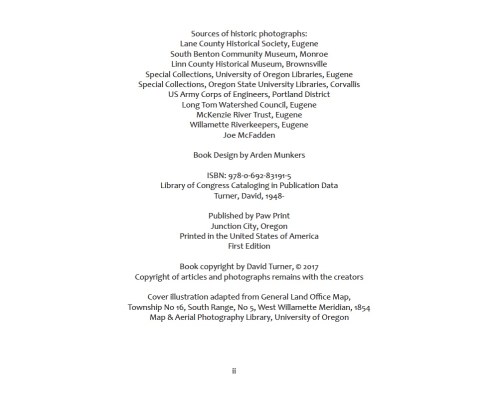 Sources of historic photographs:
Lane County Historical Society, Eugene
South Benton Community Museum, Monroe
Linn County Historical Museum, Brownsville
Special Collections, University of Oregon Libraries, Eugene
Special Collections, Oregon State University Libraries, Corvallis
US Army Corps of Engineers, Portland District
Long Tom Watershed Council, Eugene
McKenzie River Trust, Eugene
Willamette Riverkeepers, Eugene
Joe McFadden

Book Design by Arden Munkers

ISBN: 978-0-692-83191-5
Library of Congress Cataloging in Publication Data
Turner, David, 1948-

Published by Paw Print
Junction City, Oregon
Printed in the United States of America
First Edition

Book copyright by David Turner, © 2017
Copyright of articles and photographs remains with the creators

Cover illustration adapted from General Land Office Map,
Township No 16, South Range, No 5, West Willamette Meridian, 1854
Map & Aerial Photography Library, University of Oregon

ii